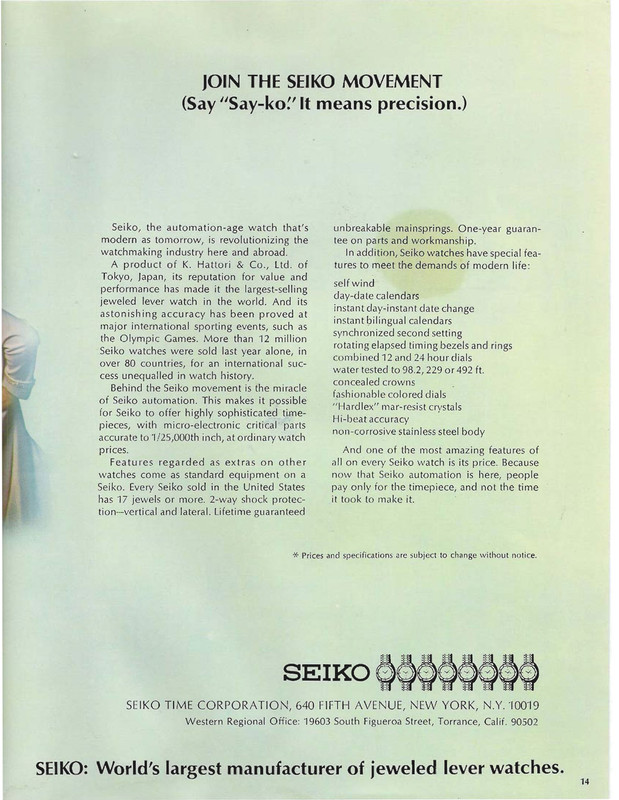 JOIN THE SEIKO MOVEMENT
(Say "Say-ko." It means precision.)

Seiko, the automation-age watch that's modern as tomorrow, is revolutionizing the watchmaking industry here and abroad.

A product of K. Hattori & Co., Ltd. of Tokyo, Japan, its reputation for value and performance has made it the largest-selling jeweled lever watch in the world. And its astonishing accuracy has been proved at major international sporting events, such as the Olympic Games. More than 12 million Seiko watches were sold last year alone, in over 80 countries, for an international success unequalled in watch history.

Behind the Seiko movement is the miracle of Seiko automation. This makes it possible for Seiko to offer highly sophisticated timepieces, with micro-electronic critical parts accurate to 1/25,000th inch, at ordinary watch prices.

Features regarded as extras on other watches come as standard equipment on a Seiko. Every Seiko sold in the United States has 17 jewels or more. 2-way shock protection—vertical and lateral. Lifetime guaranteed unbreakable mainsprings. One-year guarantee on parts and workmanship.

In addition, Seiko watches have special features to meet the demands of modern life:
self wind
day-date calendars
instant day-instant date change
instant bilingual calendars
synchronized second setting
rotating elapsed timing bezels and rings
combined 12 and 24 hour dials
water tested to 98.2, 229 or 492 ft.
concealed crowns
fashionable colored dials
"Hardlex" mar-resist crystals
Hi-beat accuracy
non-corrosive stainless steel body

And one of the most amazing features of all on every Seiko watch is its price. Because now that Seiko automation is here, people pay only for the timepiece, and not the time it took to make it.

* Prices and specifications are subject to change without notice.

SEIKO

SEIKO TIME CORPORATION, 640 FIFTH AVENUE, NEW YORK, N.Y. 10019
Western Regional Office: 19603 South Figueroa Street, Torrance, Calif. 90502

SEIKO: World's largest manufacturer of jeweled lever watches.

14